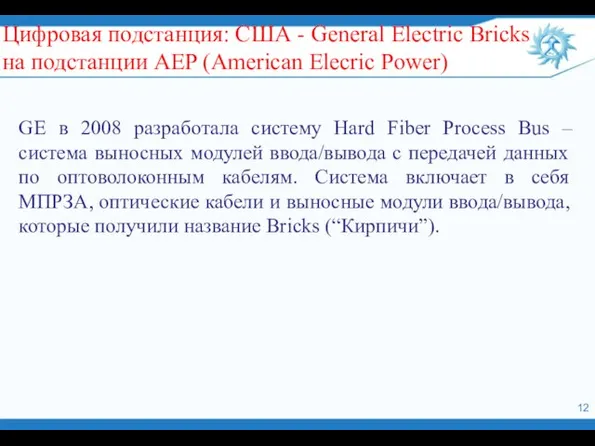 Цифровая подстанция: США - General Electric Bricks на подстанции AEP (American Elecric Power)

GE в 2008 разработала систему Hard Fiber Process Bus – система выносных модулей ввода/вывода с передачей данных по оптоволоконным кабелям. Система включает в себя МПРЗА, оптические кабели и выносные модули ввода/вывода, которые получили название Bricks (“Кирпичи”).

12